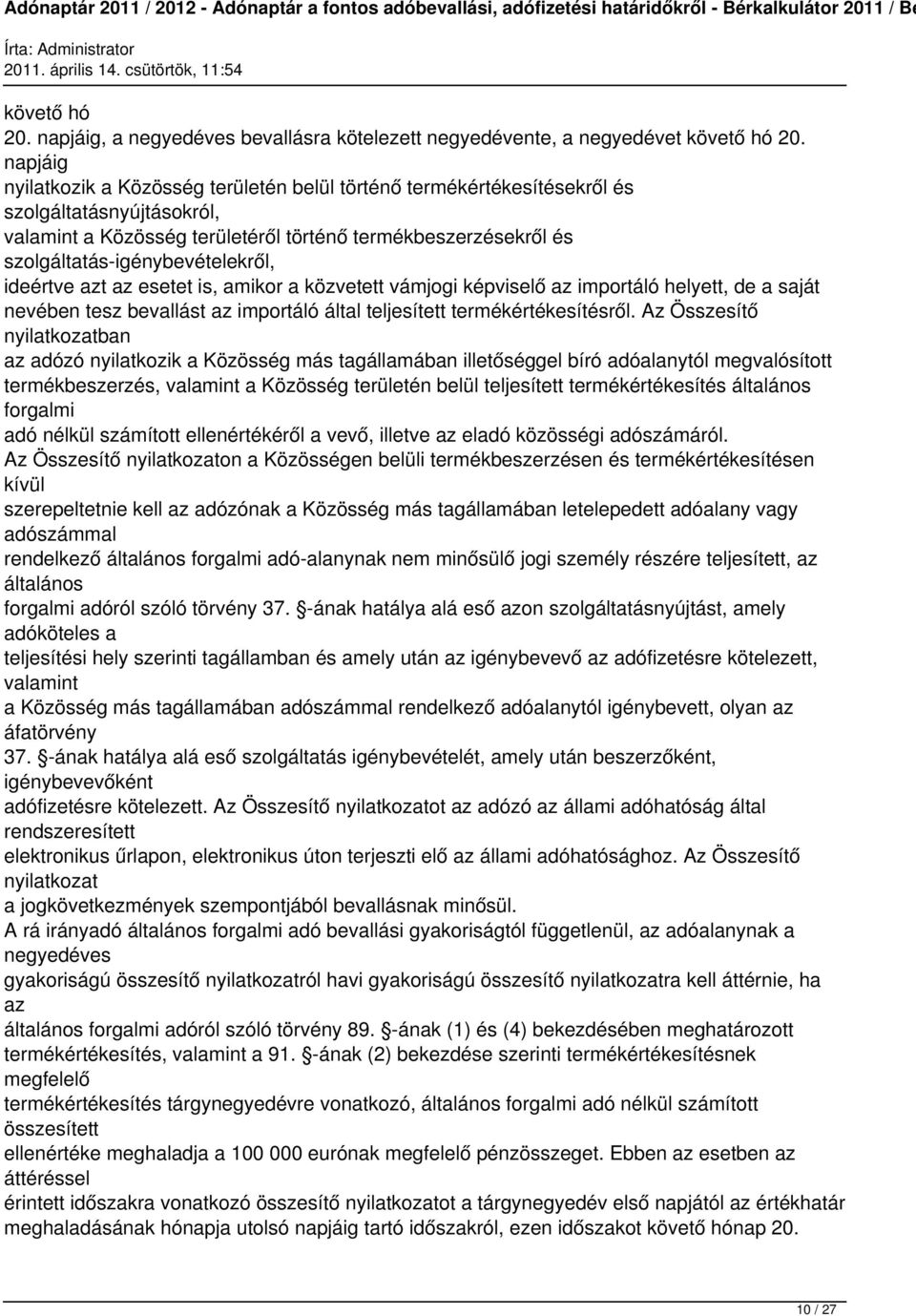 Adónaptár 2011 / 2012 - Adónaptár a fontos adóbevallási, adófizetési határidőkről - Bérkalkulátor 2011 / Be

Írta: Administrator
2011. április 14. csütörtök, 11:54

követő hó
20. napjáig, a negyedéves bevallásra kötelezett negyedévente, a negyedévet követő hó 20. napjáig
nyilatkozik a Közösség területén belül történő termékértékesítésekről és szolgáltatásnyújtásokról,
valamint a Közösség területéről történő termékbeszerzésekről és szolgáltatás-igénybevételekről,
ideértve azt az esetet is, amikor a közvetett vámjogi képviselő az importáló helyett, de a saját nevében tesz bevallást az importáló által teljesített termékértékesítésről. Az Összesítő nyilatkozatban
az adózó nyilatkozik a Közösség más tagállamában illetőséggel bíró adóalanytól megvalósított termékbeszerzés, valamint a Közösség területén belül teljesített termékértékesítés általános forgalmi
adó nélkül számított ellenértékéről a vevő, illetve az eladó közösségi adószámáról.
Az Összesítő nyilatkozaton a Közösségen belüli termékbeszerzésen és termékértékesítésen kívül
szerepeltetnie kell az adózónak a Közösség más tagállamában letelepedett adóalany vagy adószámmal
rendelkező általános forgalmi adó-alanynak nem minősülő jogi személy részére teljesített, az általános
forgalmi adóról szóló törvény 37. -ának hatálya alá eső azon szolgáltatásnyújtást, amely adóköteles a
teljesítési hely szerinti tagállamban és amely után az igénybevevő az adófizetésre kötelezett, valamint
a Közösség más tagállamában adószámmal rendelkező adóalanytól igénybevett, olyan az áfatörvény
37. -ának hatálya alá eső szolgáltatás igénybevételét, amely után beszerzőként, igénybevevőként
adófizetésre kötelezett. Az Összesítő nyilatkozatot az adózó az állami adóhatóság által rendszeresített
elektronikus űrlapon, elektronikus úton terjeszti elő az állami adóhatósághoz. Az Összesítő nyilatkozat
a jogkövetkezmények szempontjából bevallásnak minősül.
A rá irányadó általános forgalmi adó bevallási gyakoriságtól függetlenül, az adóalanynak a negyedéves
gyakoriságú összesítő nyilatkozatról havi gyakoriságú összesítő nyilatkozatra kell áttérnie, ha az
általános forgalmi adóról szóló törvény 89. -ának (1) és (4) bekezdésében meghatározott termékértékesítés, valamint a 91. -ának (2) bekezdése szerinti termékértékesítésnek megfelelő
termékértékesítés tárgynegyedévre vonatkozó, általános forgalmi adó nélkül számított összesített
ellenértéke meghaladja a 100 000 eurónak megfelelő pénzösszeget. Ebben az esetben az áttéréssel
érintett időszakra vonatkozó összesítő nyilatkozatot a tárgynegyedév első napjától az értékhatár
meghaladásának hónapja utolsó napjáig tartó időszakról, ezen időszakot követő hónap 20.

10 / 27